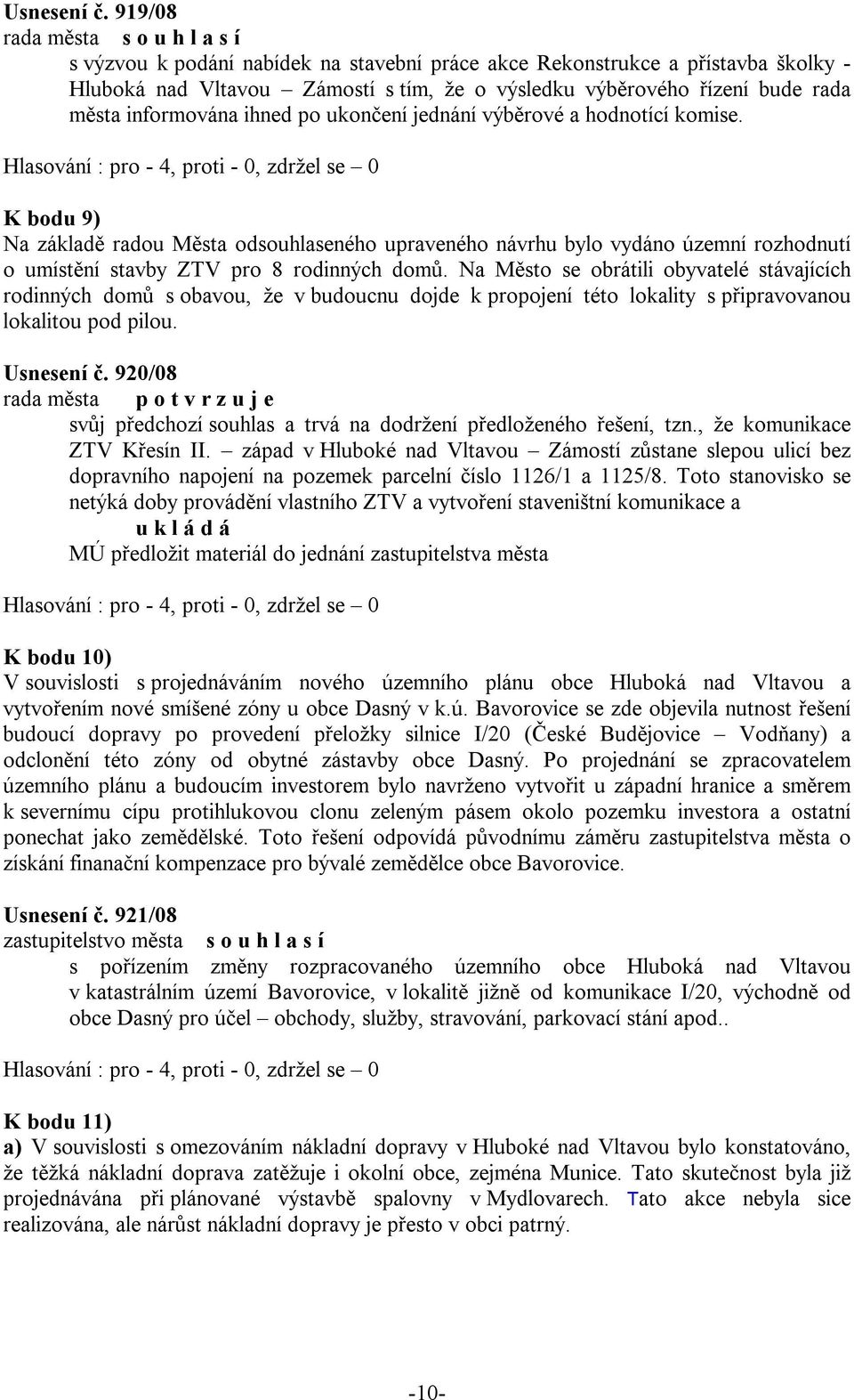 Usnesení č. 919/08
rada města s o u h l a s í
s výzvou k podání nabídek na stavební práce akce Rekonstrukce a přístavba školky - Hluboká nad Vltavou – Zámostí s tím, že o výsledku výběrového řízení bude rada města informována ihned po ukončení jednání výběrové a hodnotící komise.

Hlasování : pro - 4, proti - 0, zdržel se – 0

K bodu 9)
Na základě radou Města odsouhlaseného upraveného návrhu bylo vydáno územní rozhodnutí o umístění stavby ZTV pro 8 rodinných domů. Na Město se obrátili obyvatelé stávajících rodinných domů s obavou, že v budoucnu dojde k propojení této lokality s připravovanou lokalitou pod pilou.

Usnesení č. 920/08
rada města p o t v r z u j e
svůj předchozí souhlas a trvá na dodržení předloženého řešení, tzn., že komunikace ZTV Křesín II. – západ v Hluboké nad Vltavou – Zámostí zůstane slepou ulicí bez dopravního napojení na pozemek parcelní číslo 1126/1 a 1125/8. Toto stanovisko se netýká doby provádění vlastního ZTV a vytvoření staveništní komunikace a
u k l á d á
MÚ předložit materiál do jednání zastupitelstva města

Hlasování : pro - 4, proti - 0, zdržel se – 0

K bodu 10)
V souvislosti s projednáváním nového územního plánu obce Hluboká nad Vltavou a vytvořením nové smíšené zóny u obce Dasný v k.ú. Bavorovice se zde objevila nutnost řešení budoucí dopravy po provedení přeložky silnice I/20 (České Budějovice – Vodňany) a odclonění této zóny od obytné zástavby obce Dasný. Po projednání se zpracovatelem územního plánu a budoucím investorem bylo navrženo vytvořit u západní hranice a směrem k severnímu cípu protihlukovou clonu zeleným pásem okolo pozemku investora a ostatní ponechat jako zemědělské. Toto řešení odpovídá původnímu záměru zastupitelstva města o získání finanační kompenzace pro bývalé zemědělce obce Bavorovice.

Usnesení č. 921/08
zastupitelstvo města s o u h l a s í
s pořízením změny rozpracovaného územního obce Hluboká nad Vltavou v katastrálním území Bavorovice, v lokalitě jižně od komunikace I/20, východně od obce Dasný pro účel – obchody, služby, stravování, parkovací stání apod..

Hlasování : pro - 4, proti - 0, zdržel se – 0

K bodu 11)
a) V souvislosti s omezováním nákladní dopravy v Hluboké nad Vltavou bylo konstatováno, že těžká nákladní doprava zatěžuje i okolní obce, zejména Munice. Tato skutečnost byla již projednávána při plánované výstavbě spalovny v Mydlovarech. Tato akce nebyla sice realizována, ale nárůst nákladní dopravy je přesto v obci patrný.

-10-